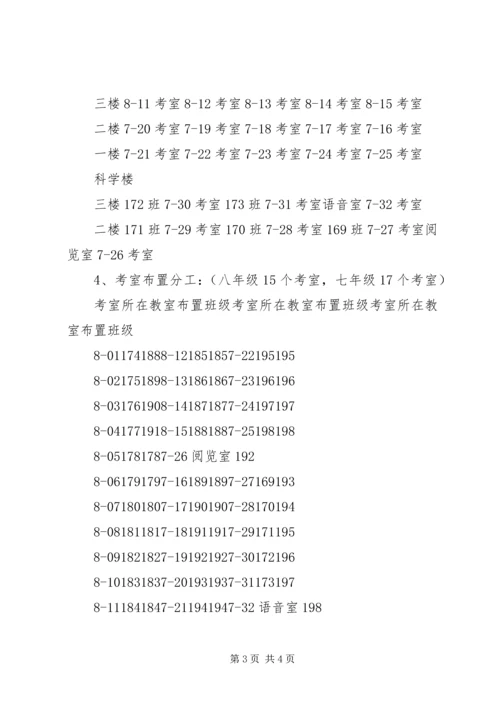 三楼 8-11 考室 8-12 考室 8-13 考室 8-14 考室 8-15 考室

二楼 7-20 考室 7-19 考室 7-18 考室 7-17 考室 7-16 考室

一楼 7-21 考室 7-22 考室 7-23 考室 7-24 考室 7-25 考室

科学楼

三楼 172 班 7-30 考室 173 班 7-31 考室语音室 7-32 考室

二楼 171 班 7-29 考室 170 班 7-28 考室 169 班 7-27 考室阅览室 7-26 考室

4、考室布置分工：（八年级 15 个考室，七年级 17 个考室）

考室所在教室布置班级考室所在教室布置班级考室所在教室布置班级

8-011741888-121851857-22195195

8-021751898-131861867-23196196

8-031761908-141871877-24197197

8-041771918-151881887-25198198

8-051781787-26 阅览室 192

8-061791797-161891897-27169193

8-071801807-171901907-28170194

8-081811817-181911917-29171195

8-091821827-191921927-30172196

8-101831837-201931937-31173197

8-111841847-211941947-32 语音室 198

第 3 页 共 4 页